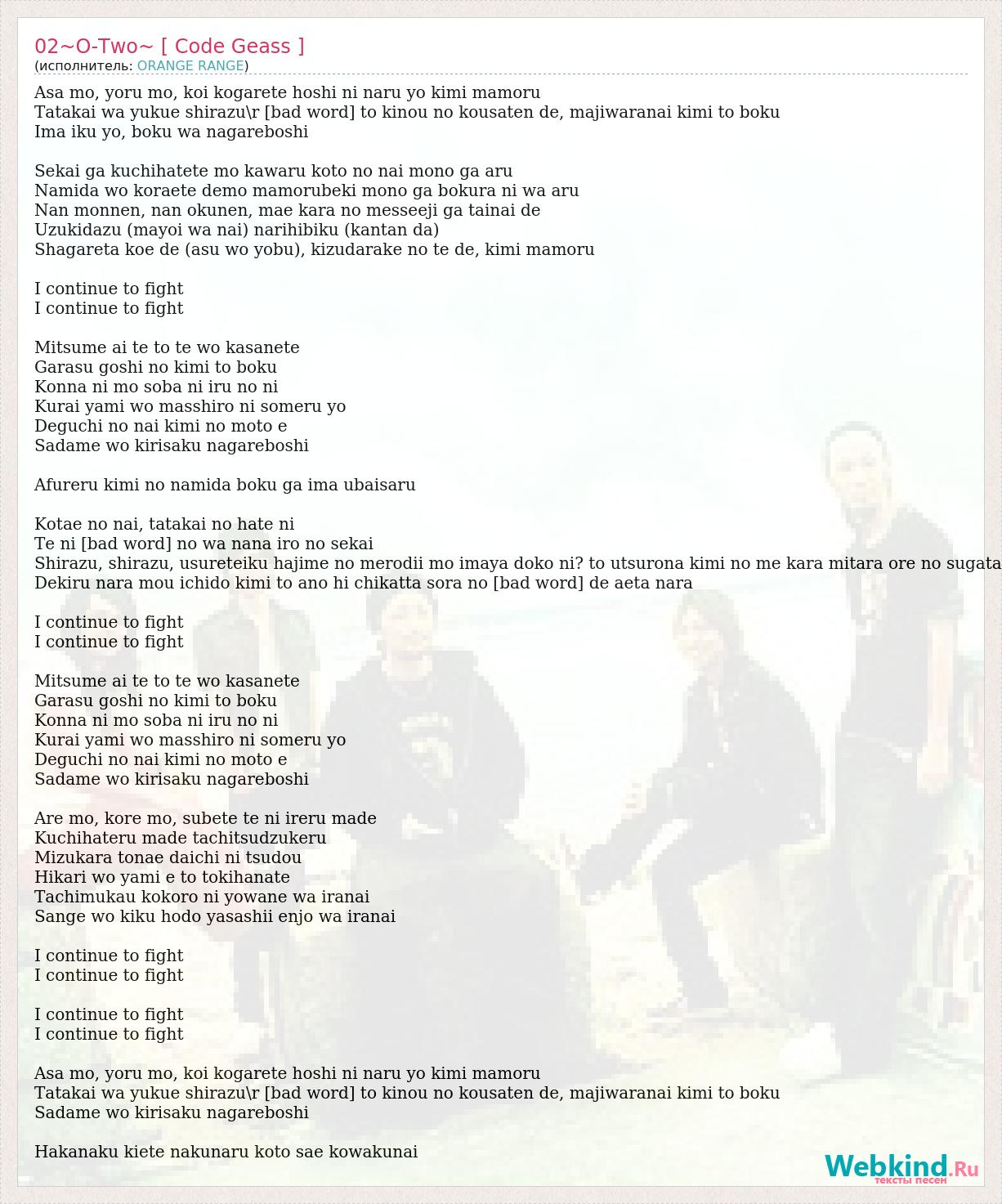 02~O-Two~ [ Code Geass ]
(исполнитель: ORANGE RANGE)

Asa mo, yoru mo, koi kogarete hoshi ni naru yo kimi mamoru
Tatakai wa yukue shirazu\r [bad word] to kinou no kousaten de, majiwaranai kimi to boku
Ima iku yo, boku wa nagareboshi

Sekai ga kuchihatete mo kawaru koto no nai mono ga aru
Namida wo koraete demo mamorubeki mono ga bokura ni wa aru
Nan monnen, nan okunen, mae kara no messeeji ga tainai de
Uzukidazu (mayoi wa nai) narihibiku (kantan da)
Shagareta koe de (asu wo yobu), kizudarake no te de, kimi mamoru

I continue to fight
I continue to fight

Mitsume ai te to te wo kasanete
Garasu goshi no kimi to boku
Konna ni mo soba ni iru no ni
Kurai yami wo masshiro ni someru yo
Deguchi no nai kimi no moto e
Sadame wo kirisaku nagareboshi

Afureru kimi no namida boku ga ima ubaisaru

Kotae no nai, tatakai no hate ni
Te ni [bad word] no wa nana iro no sekai
Shirazu, shirazu, usureteiku hajime no merodii mo imaya doko ni? to utsurona kimi no me kara mitara ore no sugata
Dekiru nara mou ichido kimi to ano hi chikatta sora no [bad word] de aeta nara

I continue to fight
I continue to fight

Mitsume ai te to te wo kasanete
Garasu goshi no kimi to boku
Konna ni mo soba ni iru no ni
Kurai yami wo masshiro ni someru yo
Deguchi no nai kimi no moto e
Sadame wo kirisaku nagareboshi

Are mo, kore mo, subete te ni ireru made
Kuchihateru made tachitsudzukeru
Mizukara tonae daichi ni tsudou
Hikari wo yami e to tokihanate
Tachimukau kokoro ni yowane wa iranai
Sange wo kiku hodo yasashii enjo wa iranai

I continue to fight
I continue to fight

I continue to fight
I continue to fight

Asa mo, yoru mo, koi kogarete hoshi ni naru yo kimi mamoru
Tatakai wa yukue shirazu\r [bad word] to kinou no kousaten de, majiwaranai kimi to boku
Sadame wo kirisaku nagareboshi

Hakanaku kiete nakunaru koto sae kowakunai

Webkind.Ru
тексты песен